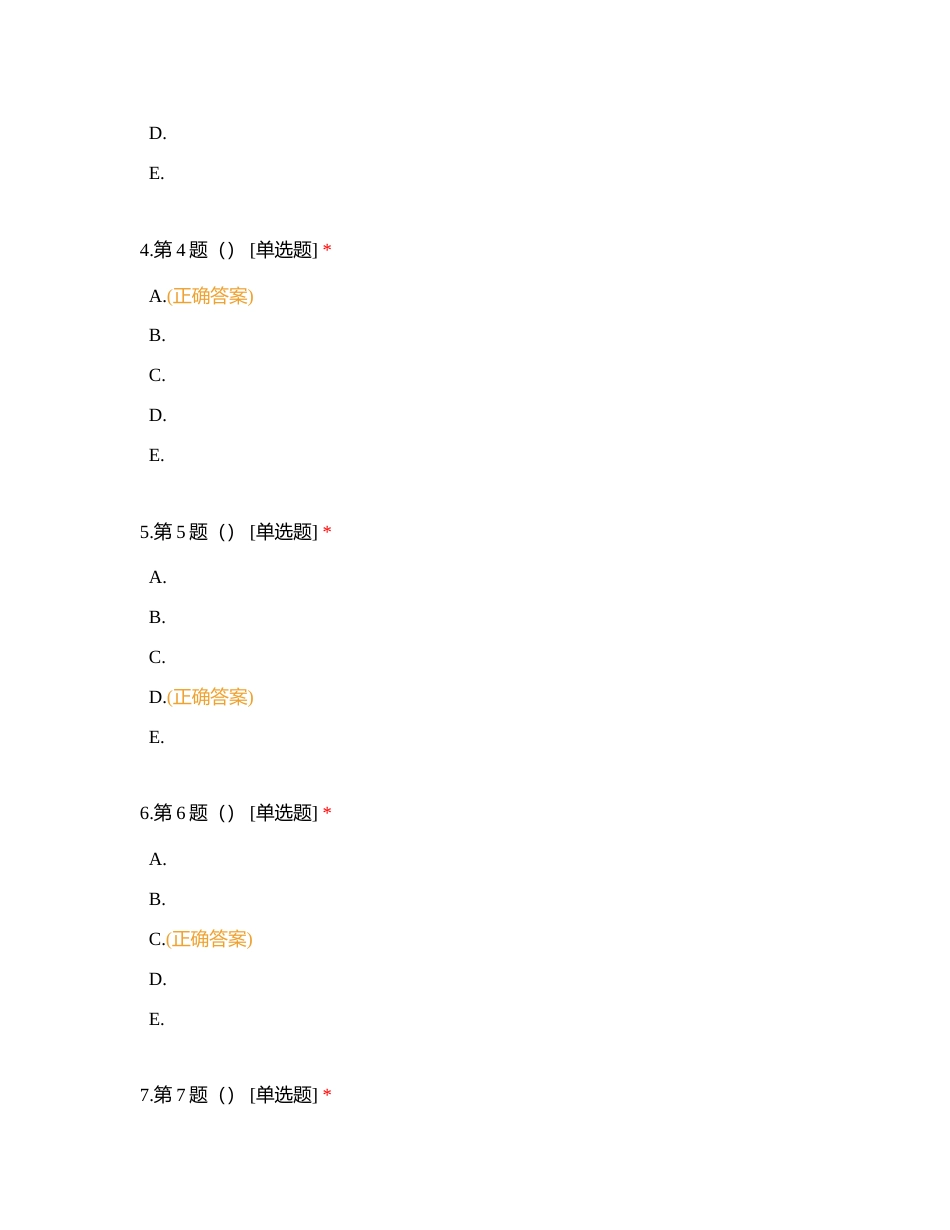 D.

E.

4.第 4 题（） [单选题] *

A.(正确答案)

B.

C.

D.

E.

5.第 5 题（） [单选题] *

A.

B.

C.

D.(正确答案)

E.

6.第 6 题（） [单选题] *

A.

B.

C.(正确答案)

D.

E.

7.第 7 题（） [单选题] *